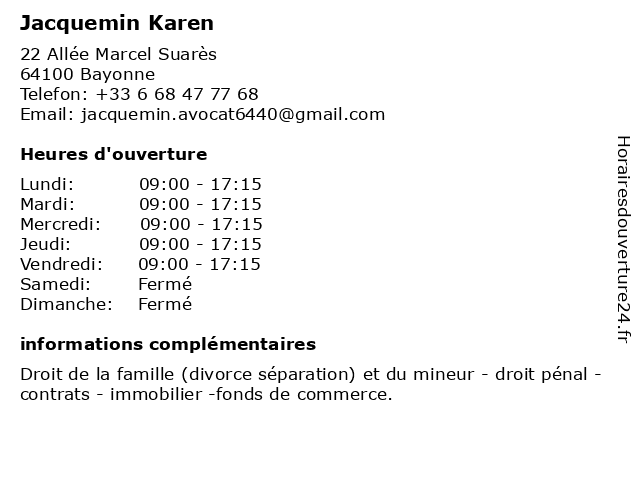 Jacquemin Karen

22 Allée Marcel Suarès
64100 Bayonne
Telefon: +33 6 68 47 77 68
Email: jacquemin.avocat6440@gmail.com

Heures d'ouverture

Lundi: 09:00 - 17:15
Mardi: 09:00 - 17:15
Mercredi: 09:00 - 17:15
Jeudi: 09:00 - 17:15
Vendredi: 09:00 - 17:15
Samedi: Fermé
Dimanche: Fermé

informations complémentaires

Droit de la famille (divorce séparation) et du mineur - droit pénal - contrats - immobilier -fonds de commerce.

Horairesdouverture24.fr